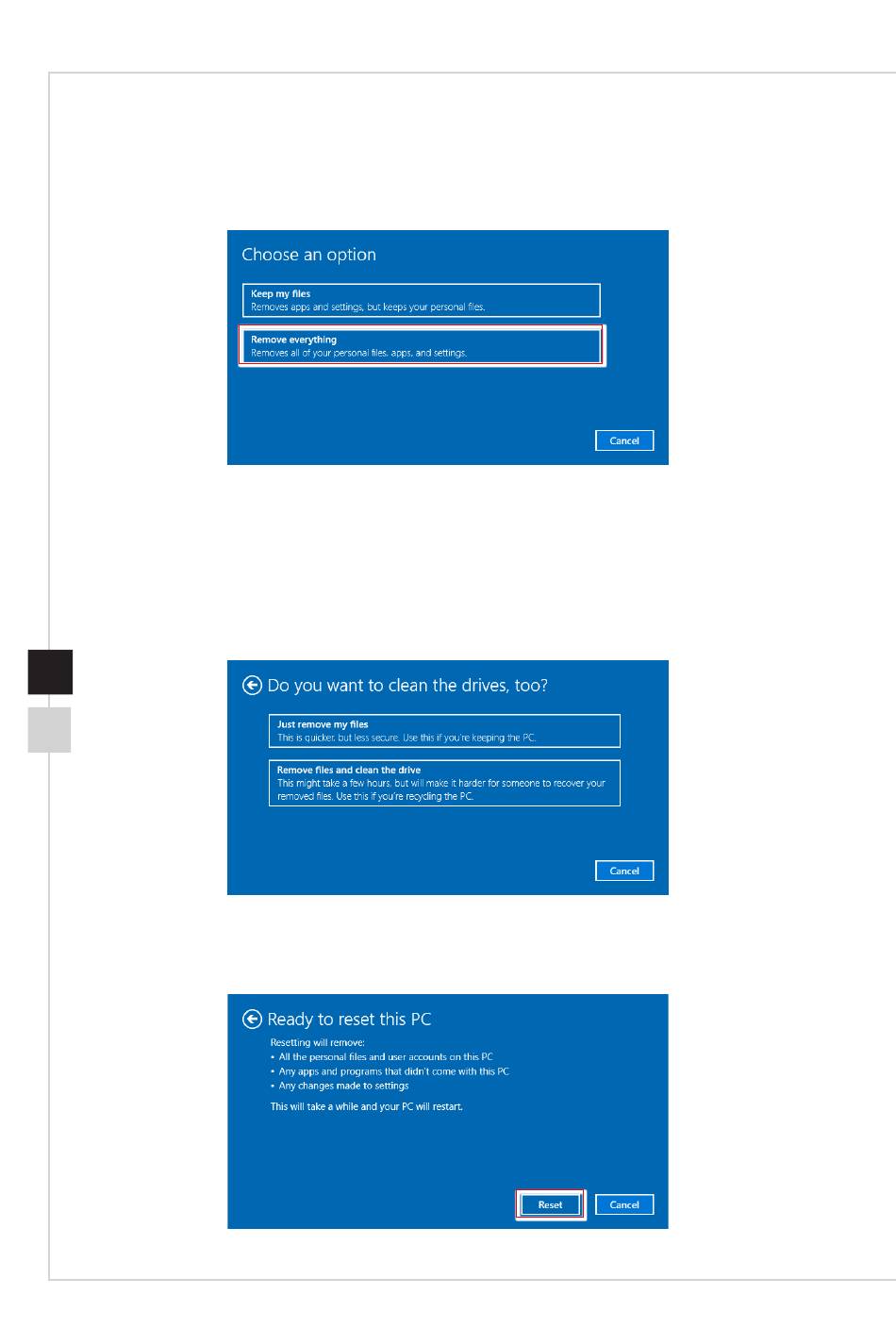 Choose an option

Keep my files
Removes apps and settings, but keeps your personal files.

Remove everything
Removes all of your personal files, apps, and settings.

Cancel

Do you want to clean the drives, too?

Just remove my files
This is quicker, but less secure. Use this if you're keeping the PC.

Remove files and clean the drive
This might take a few hours, but will make it harder for someone to recover your removed files. Use this if you're recycling the PC.

Cancel

Ready to reset this PC

Resetting will remove:
• All the personal files and user accounts on this PC
• Any apps and programs that didn't come with this PC
• Any changes made to settings

This will take a while and your PC will restart.

Reset

Cancel